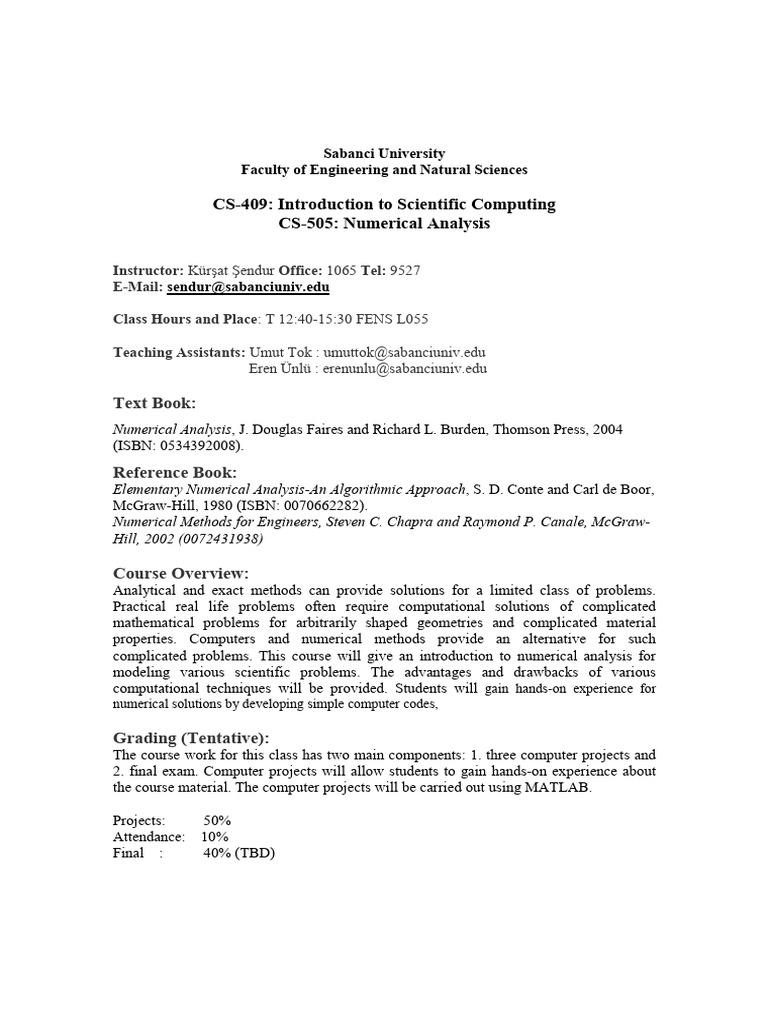 Sabanci University
Faculty of Engineering and Natural Sciences

CS-409: Introduction to Scientific Computing
CS-505: Numerical Analysis

Instructor: Kürşat Şendur Office: 1065 Tel: 9527
E-Mail: sendur@sabanciuniv.edu

Class Hours and Place: T 12:40-15:30 FENS L055

Teaching Assistants: Umut Tok : umuttok@sabanciuniv.edu
Eren Ünlü : erenunlu@sabanciuniv.edu

Text Book:

Numerical Analysis, J. Douglas Faires and Richard L. Burden, Thomson Press, 2004 (ISBN: 0534392008).

Reference Book:
Elementary Numerical Analysis-An Algorithmic Approach, S. D. Conte and Carl de Boor, McGraw-Hill, 1980 (ISBN: 0070662282).
Numerical Methods for Engineers, Steven C. Chapra and Raymond P. Canale, McGraw-Hill, 2002 (0072431938)

Course Overview:
Analytical and exact methods can provide solutions for a limited class of problems. Practical real life problems often require computational solutions of complicated mathematical problems for arbitrarily shaped geometries and complicated material properties. Computers and numerical methods provide an alternative for such complicated problems. This course will give an introduction to numerical analysis for modeling various scientific problems. The advantages and drawbacks of various computational techniques will be provided. Students will gain hands-on experience for numerical solutions by developing simple computer codes,

Grading (Tentative):
The course work for this class has two main components: 1. three computer projects and 2. final exam. Computer projects will allow students to gain hands-on experience about the course material. The computer projects will be carried out using MATLAB.

Projects: 50%
Attendance: 10%
Final : 40% (TBD)